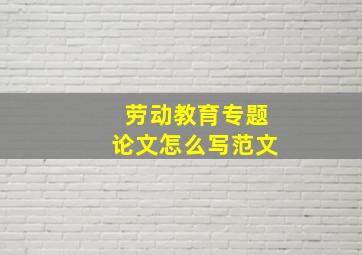 劳动教育专题
论文怎么写范文